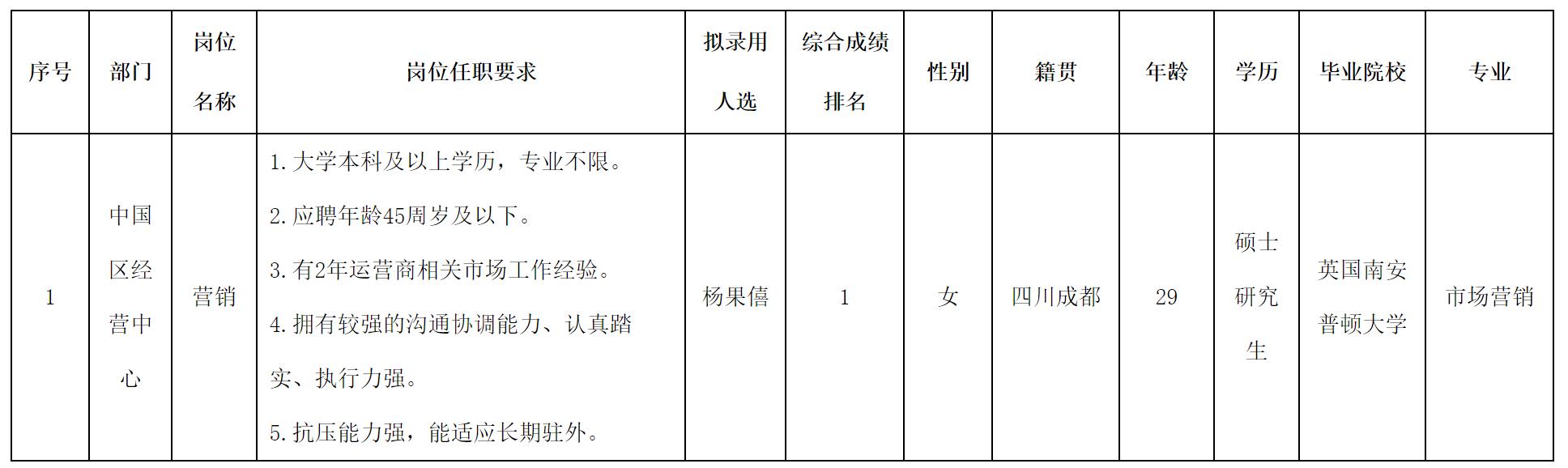 | 序号 | 部门 | 岗位名称 | 岗位任职要求 | 拟录用人选 | 综合成绩排名 | 性别 | 籍贯 | 年龄 | 学历 | 毕业院校 | 专业 |
|---|---|---|---|---|---|---|---|---|---|---|---|
| 1 | 中国区经营中心 | 营销 | 1.大学本科及以上学历，专业不限。 2.应聘年龄45周岁及以下。 3.有2年运营商相关市场工作经验。 4.拥有较强的沟通协调能力、认真踏实、执行力强。 5.抗压能力强，能适应长期驻外。 | 杨果僖 | 1 | 女 | 四川成都 | 29 | 硕士研究生 | 英国南安普顿大学 | 市场营销 |